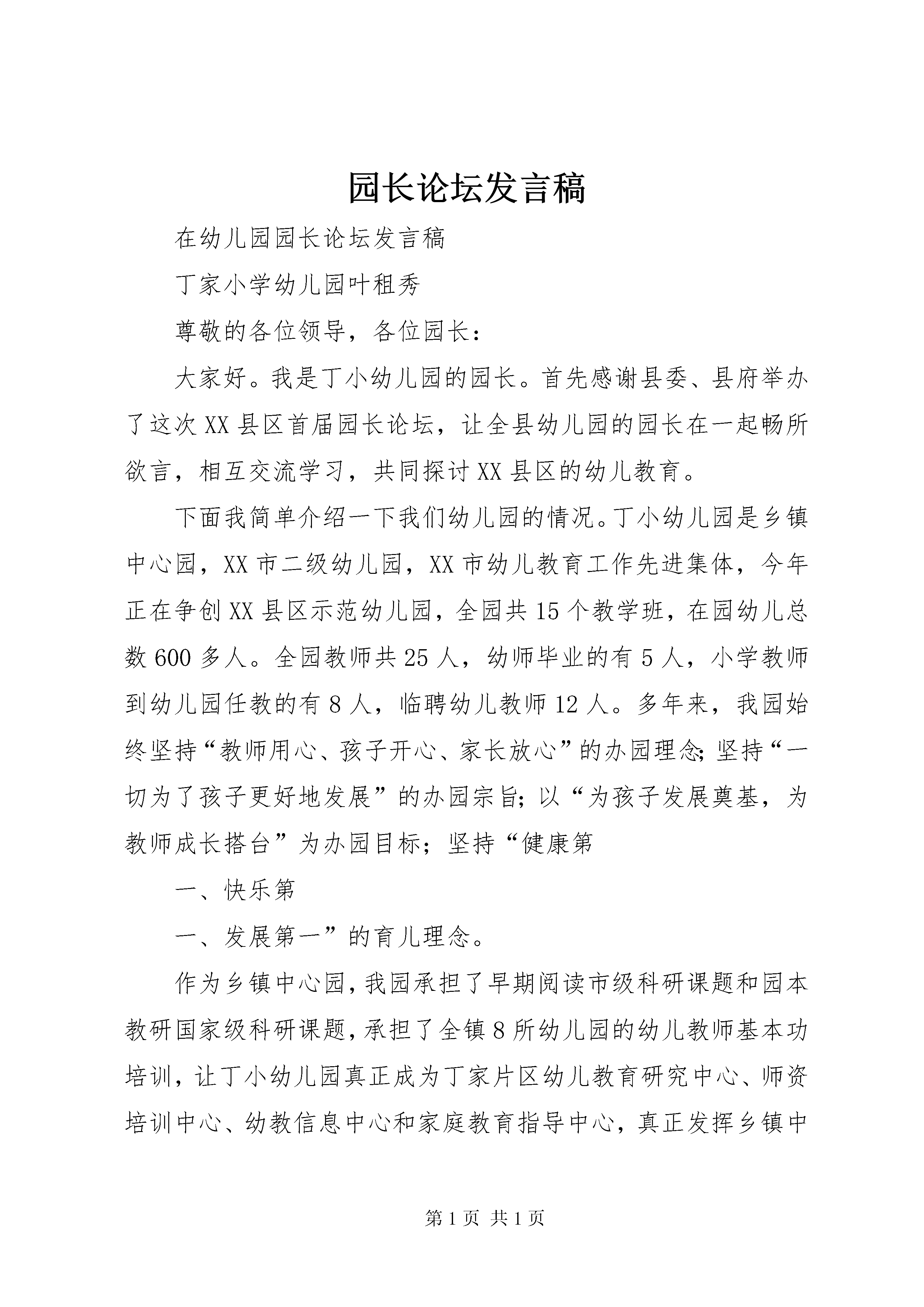 园长论坛发言稿

在幼儿园园长论坛发言稿

丁家小学幼儿园叶租秀

尊敬的各位领导，各位园长：

大家好。我是丁小幼儿园的园长。首先感谢县委、县府举办了这次XX县区首届园长论坛，让全县幼儿园的园长在一起畅所欲言，相互交流学习，共同探讨XX县区的幼儿教育。

下面我简单介绍一下我们幼儿园的情况。丁小幼儿园是乡镇中心园，XX市二级幼儿园，XX市幼儿教育工作先进集体，今年正在争创XX县区示范幼儿园，全园共15个教学班，在园幼儿总数600多人。全园教师共25人，幼师毕业的有5人，小学教师到幼儿园任教的有8人，临聘幼儿教师12人。多年来，我园始终坚持“教师用心、孩子开心、家长放心”的办园理念;坚持“一切为了孩子更好地发展”的办园宗旨;以“为孩子发展奠基，为教师成长搭台”为办园目标;坚持“健康第

一、快乐第

一、发展第一”的育儿理念。

作为乡镇中心园，我园承担了早期阅读市级科研课题和园本教研国家级科研课题，承担了全镇8所幼儿园的幼儿教师基本功培训，让丁小幼儿园真正成为丁家片区幼儿教育研究中心、师资培训中心、幼教信息中心和家庭教育指导中心，真正发挥乡镇中

第1页 共1页